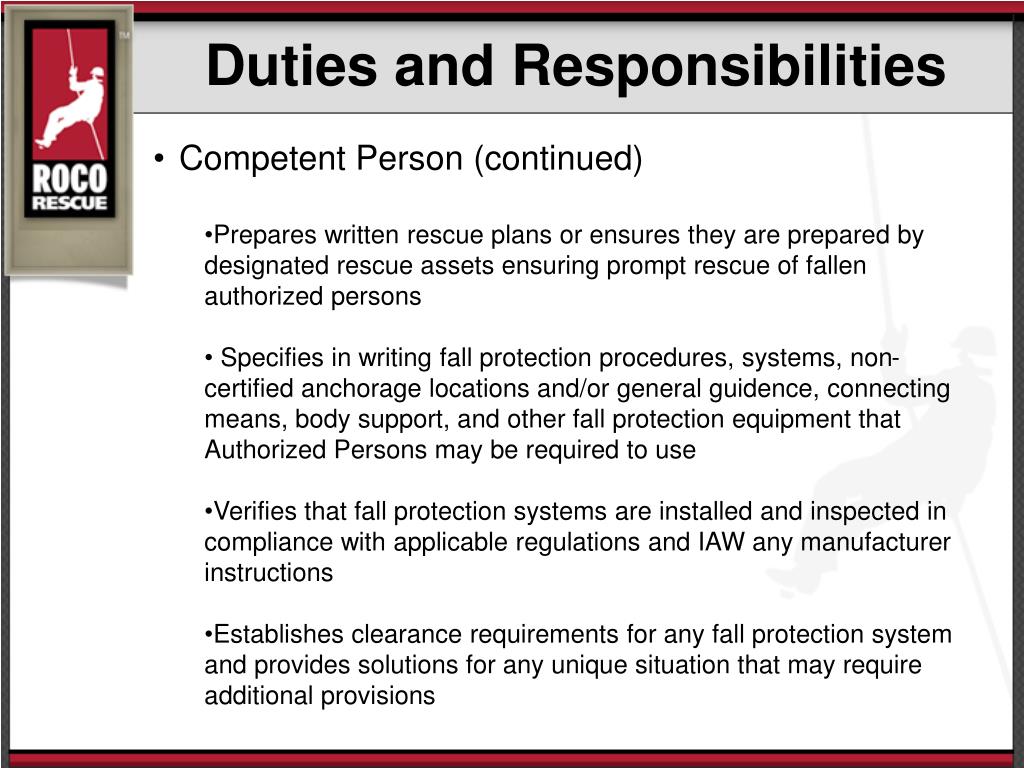 ROCO RESCUE
TM

Duties and Responsibilities

• Competent Person (continued)

•Prepares written rescue plans or ensures they are prepared by designated rescue assets ensuring prompt rescue of fallen authorized persons

• Specifies in writing fall protection procedures, systems, non-certified anchorage locations and/or general guidence, connecting means, body support, and other fall protection equipment that Authorized Persons may be required to use

•Verifies that fall protection systems are installed and inspected in compliance with applicable regulations and IAW any manufacturer instructions

•Establishes clearance requirements for any fall protection system and provides solutions for any unique situation that may require additional provisions